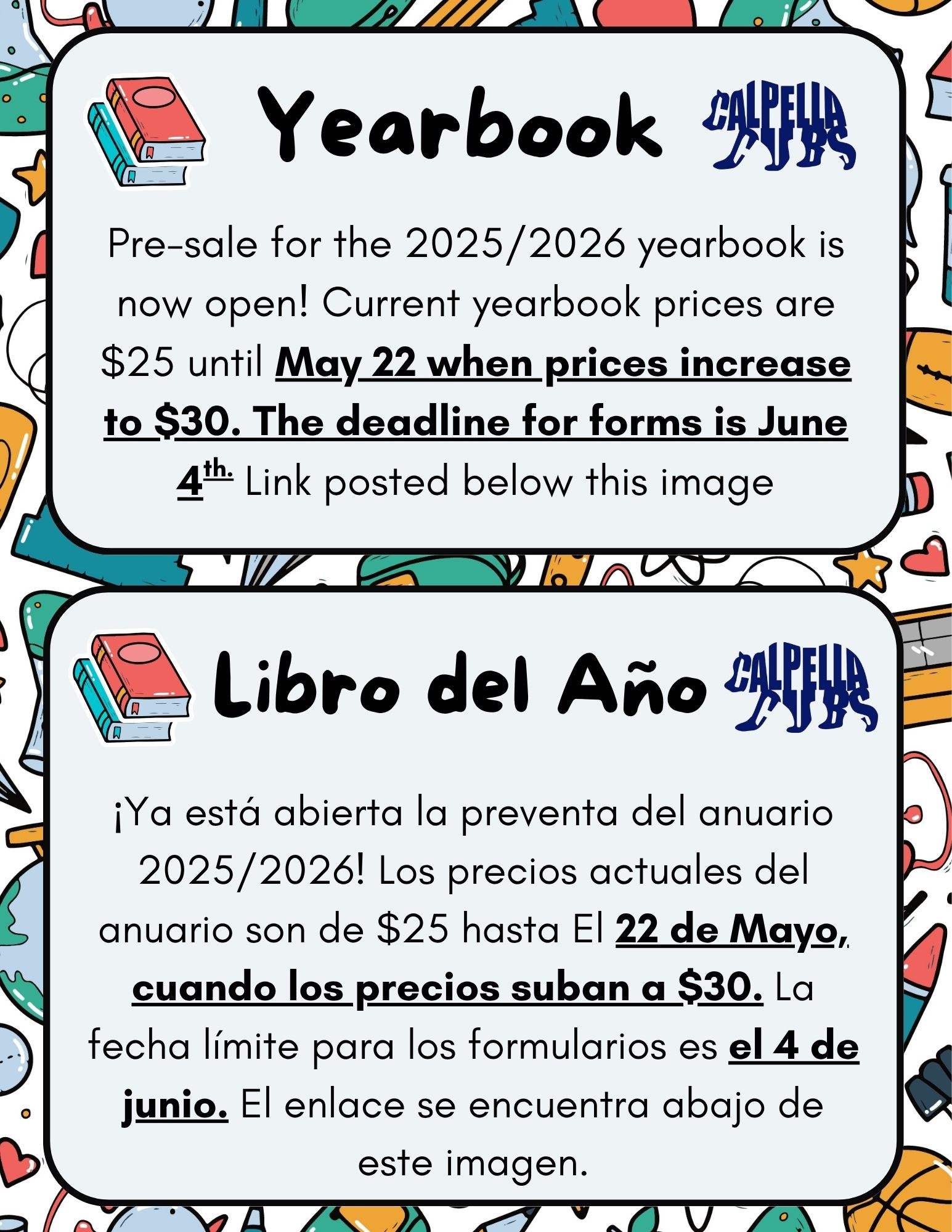 Yearbook

CALPELLA CUBS

Pre-sale for the 2025/2026 yearbook is now open! Current yearbook prices are $25 until May 22 when prices increase to $30. The deadline for forms is June 4th. Link posted below this image

Libro del Año

CALPELLA CUBS

¡Ya está abierta la preventa del anuario 2025/2026! Los precios actuales del anuario son de $25 hasta El 22 de Mayo, cuando los precios suban a $30. La fecha límite para los formularios es el 4 de junio. El enlace se encuentra abajo de este imagen.